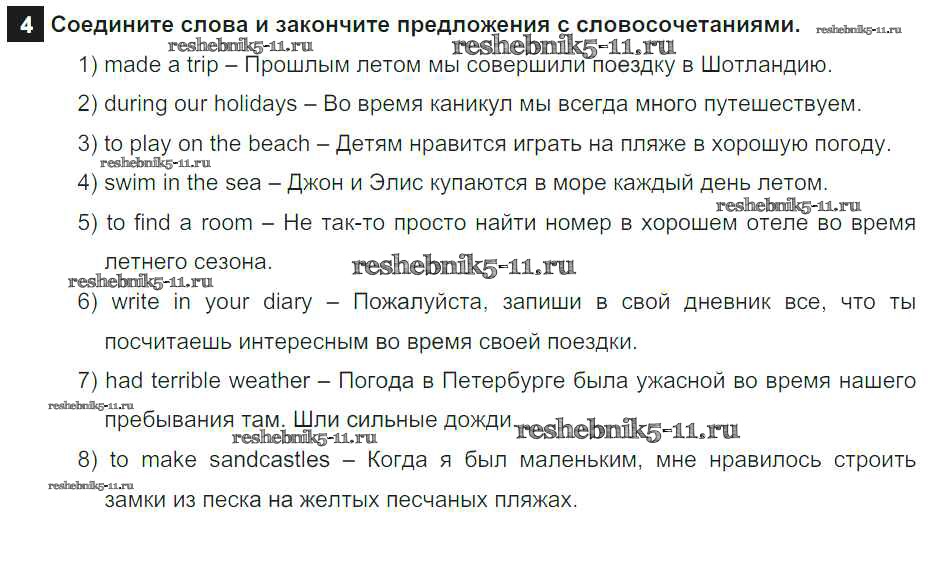 4 Соедините слова и закончите предложения с словосочетаниями. reshebnik5-11.ru

reshebnik5-11.ru reshebnik5-11.ru

1) made a trip – Прошлым летом мы совершили поездку в Шотландию.

2) during our holidays – Во время каникул мы всегда много путешествуем.

3) to play on the beach – Детям нравится играть на пляже в хорошую погоду.

reshebnik5-11.ru

4) swim in the sea – Джон и Элис купаются в море каждый день летом.

reshebnik5-11.ru

5) to find a room – Не так-то просто найти номер в хорошем отеле во время летнего сезона. reshebnik5-11.ru

reshebnik5-11.ru

6) write in your diary – Пожалуйста, запиши в свой дневник все, что ты посчитаешь интересным во время своей поездки.

7) had terrible weather – Погода в Петербурге была ужасной во время нашего пребывания там. Шли сильные дожди reshebnik5-11.ru

reshebnik5-11.ru

reshebnik5-11.ru

8) to make sandcastles – Когда я был маленьким, мне нравилось строить замки из песка на желтых песчаных пляжах.

reshebnik5-11.ru